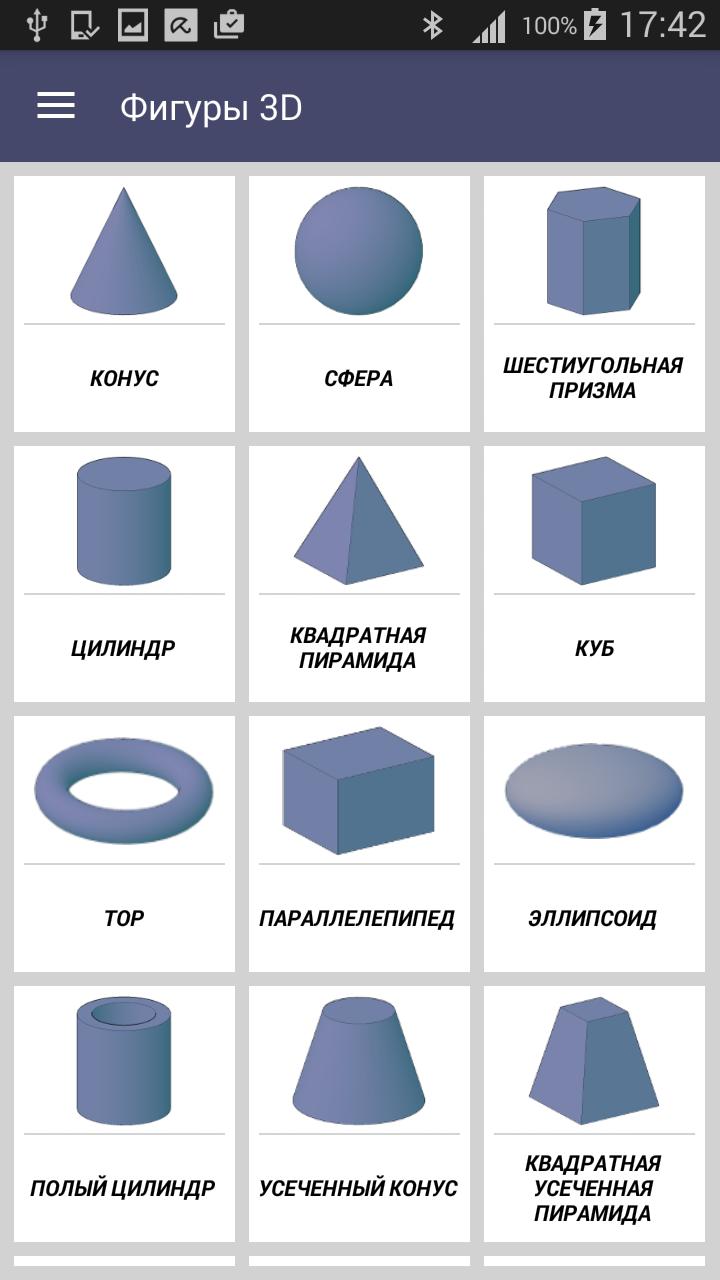 100% 17:42

Фигуры 3D

КОНУС

СФЕРА

ШЕСТИУГОЛЬНАЯ ПРИЗМА

ЦИЛИНДР

КВАДРАТНАЯ ПИРАМИДА

КУБ

ТОР

ПАРАЛЛЕЛЕПИПЕД

ЭЛЛИПСОИД

ПОЛЫЙ ЦИЛИНДР

УСЕЧЕННЫЙ КОНУС

КВАДРАТНАЯ УСЕЧЕННАЯ ПИРАМИДА